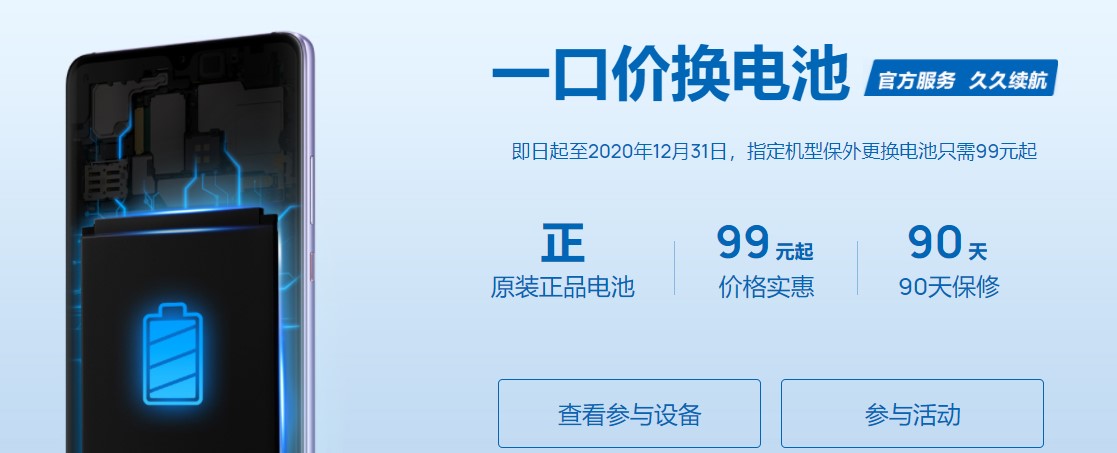 一口价换电池 官方服务 久久续航

即日起至2020年12月31日，指定机型保外更换电池只需99元起

正
原装正品电池

99 元起
价格实惠

90 天
90天保修

查看参与设备

参与活动